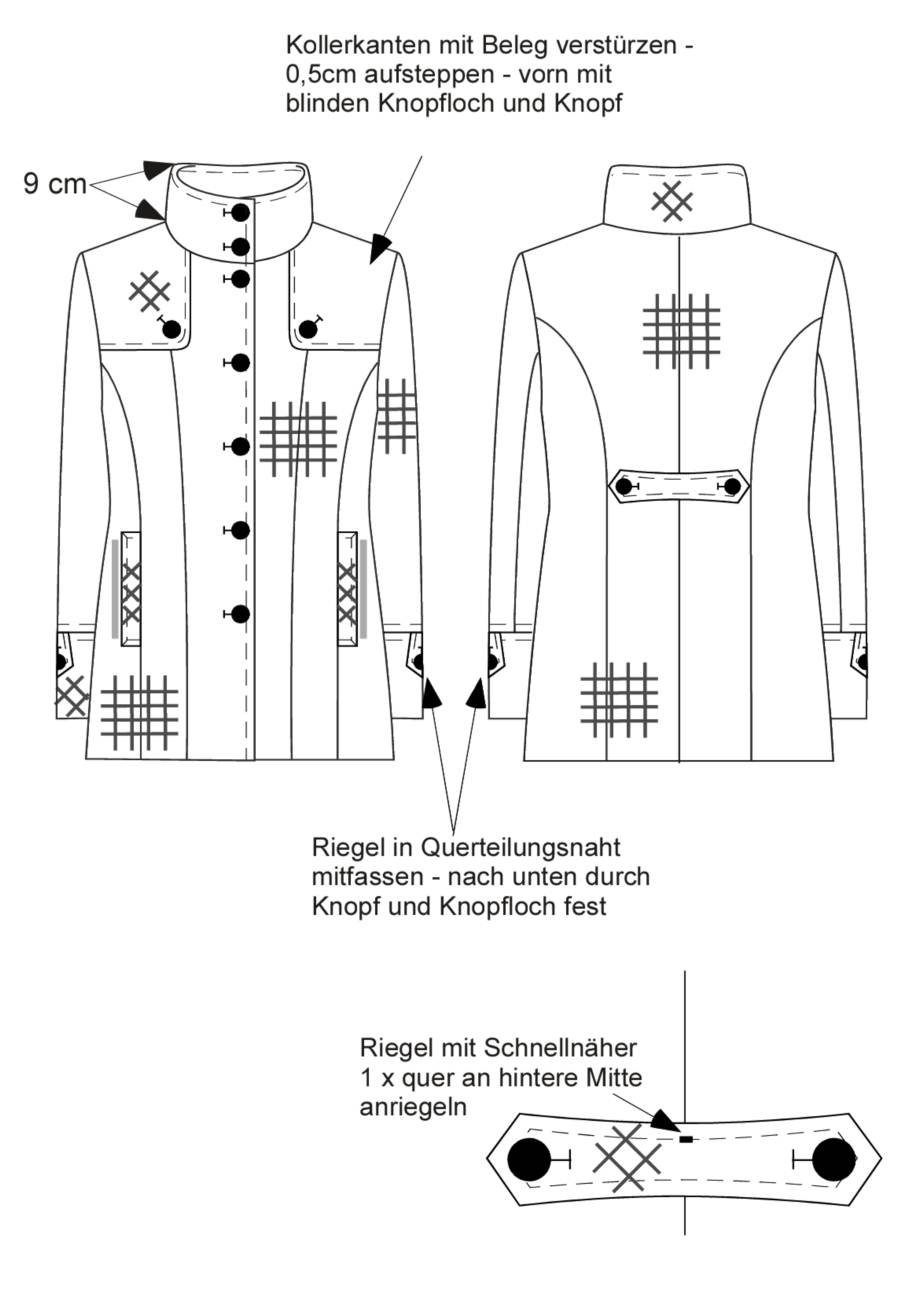 Kollerkanten mit Beleg verstürzen - 0,5cm aufsteppen - vorn mit blinden Knopfloch und Knopf

9 cm

Riegel in Querteilungsnaht mitfassen - nach unten durch Knopf und Knopfloch fest

Riegel mit Schnellnäher 1 x quer an hintere Mitte anriegeln